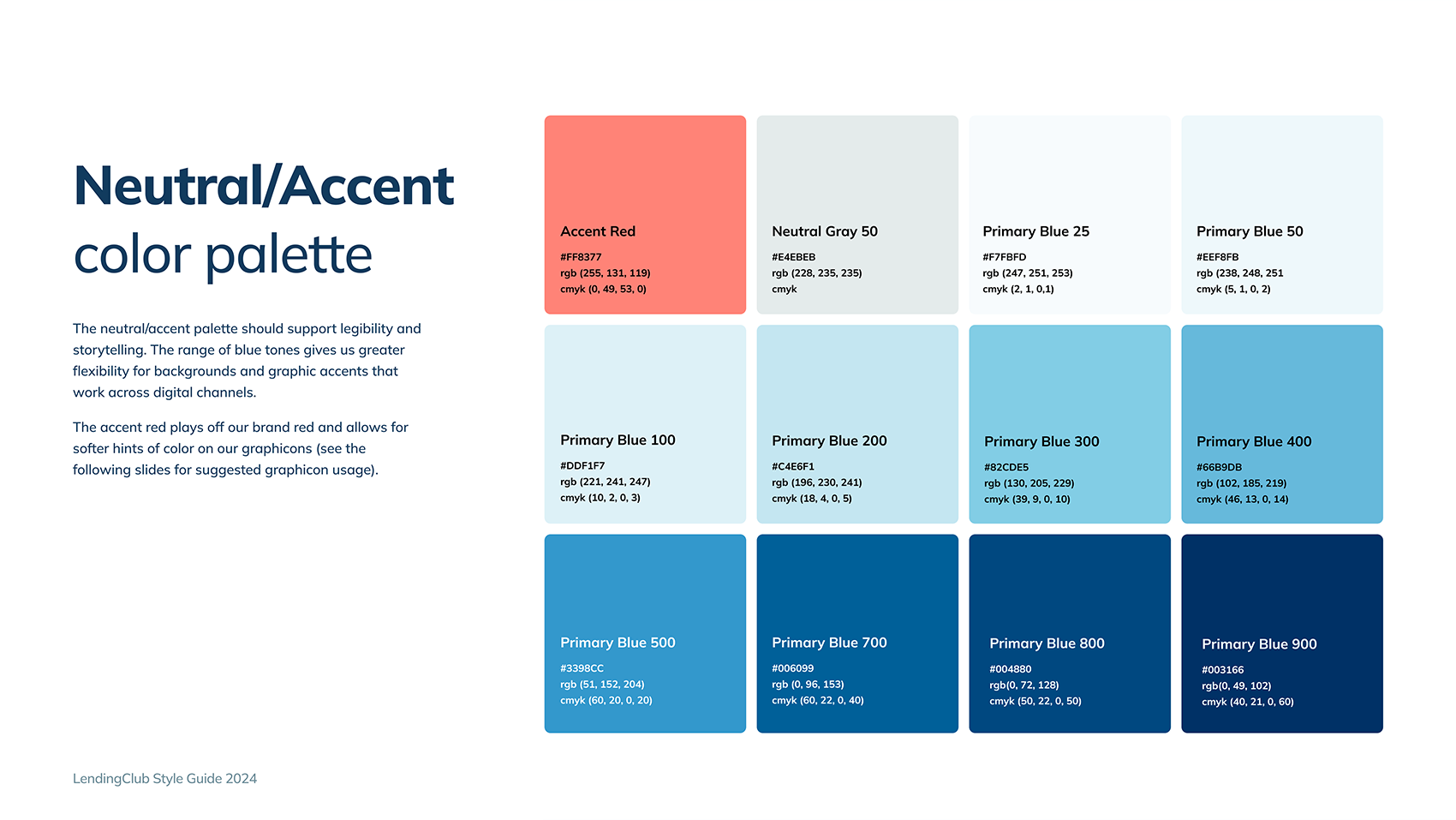 Neutral/Accent
color palette

The neutral/accent palette should support legibility and storytelling. The range of blue tones gives us greater flexibility for backgrounds and graphic accents that work across digital channels.

The accent red plays off our brand red and allows for softer hints of color on our graphicons (see the following slides for suggested graphicon usage).

Accent Red
#FF8377
rgb (255, 131, 119)
cmyk (0, 49, 53, 0)

Neutral Gray 50
#E4EBEB
rgb (228, 235, 235)
cmyk

Primary Blue 25
#F7FBFD
rgb (247, 251, 253)
cmyk (2, 1, 0,1)

Primary Blue 50
#EEF8FB
rgb (238, 248, 251
cmyk (5, 1, 0, 2)

Primary Blue 100
#DDF1F7
rgb (221, 241, 247)
cmyk (10, 2, 0, 3)

Primary Blue 200
#C4E6F1
rgb (196, 230, 241)
cmyk (18, 4, 0, 5)

Primary Blue 300
#82CDE5
rgb (130, 205, 229)
cmyk (39, 9, 0, 10)

Primary Blue 400
#66B9DB
rgb (102, 185, 219)
cmyk (46, 13, 0, 14)

Primary Blue 500
#3398CC
rgb (51, 152, 204)
cmyk (60, 20, 0, 20)

Primary Blue 700
#006099
rgb (0, 96, 153)
cmyk (60, 22, 0, 40)

Primary Blue 800
#004880
rgb(0, 72, 128)
cmyk (50, 22, 0, 50)

Primary Blue 900
#003166
rgb(0, 49, 102)
cmyk (40, 21, 0, 60)

LendingClub Style Guide 2024